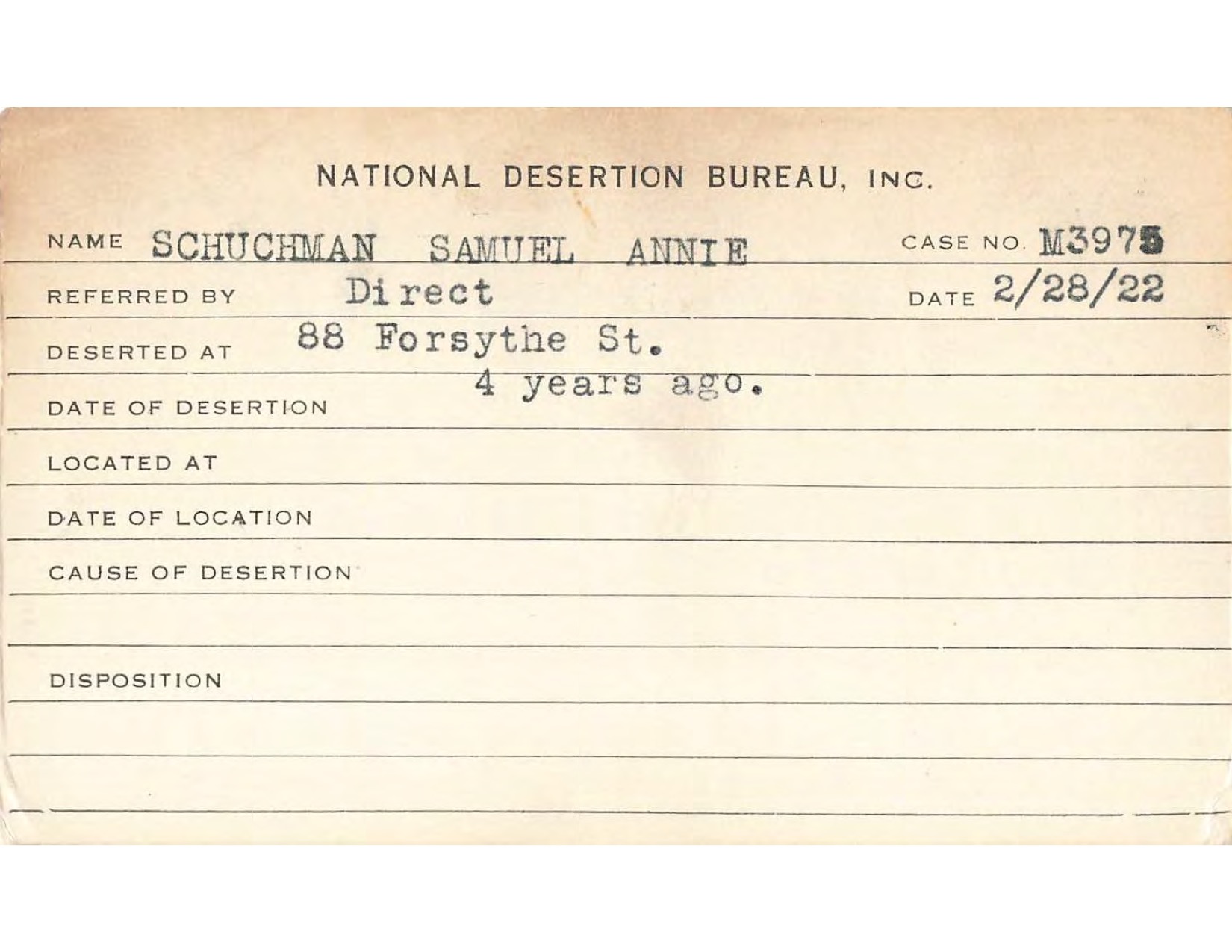 NATIONAL DESERTION BUREAU, INC.

NAME SCHUCHMAN SAMUEL ANNIE CASE NO. M3975

REFERRED BY Direct DATE 2/28/22

DESERTED AT 88 Forsythe St.

DATE OF DESERTION 4 years ago.

LOCATED AT

DATE OF LOCATION

CAUSE OF DESERTION

DISPOSITION